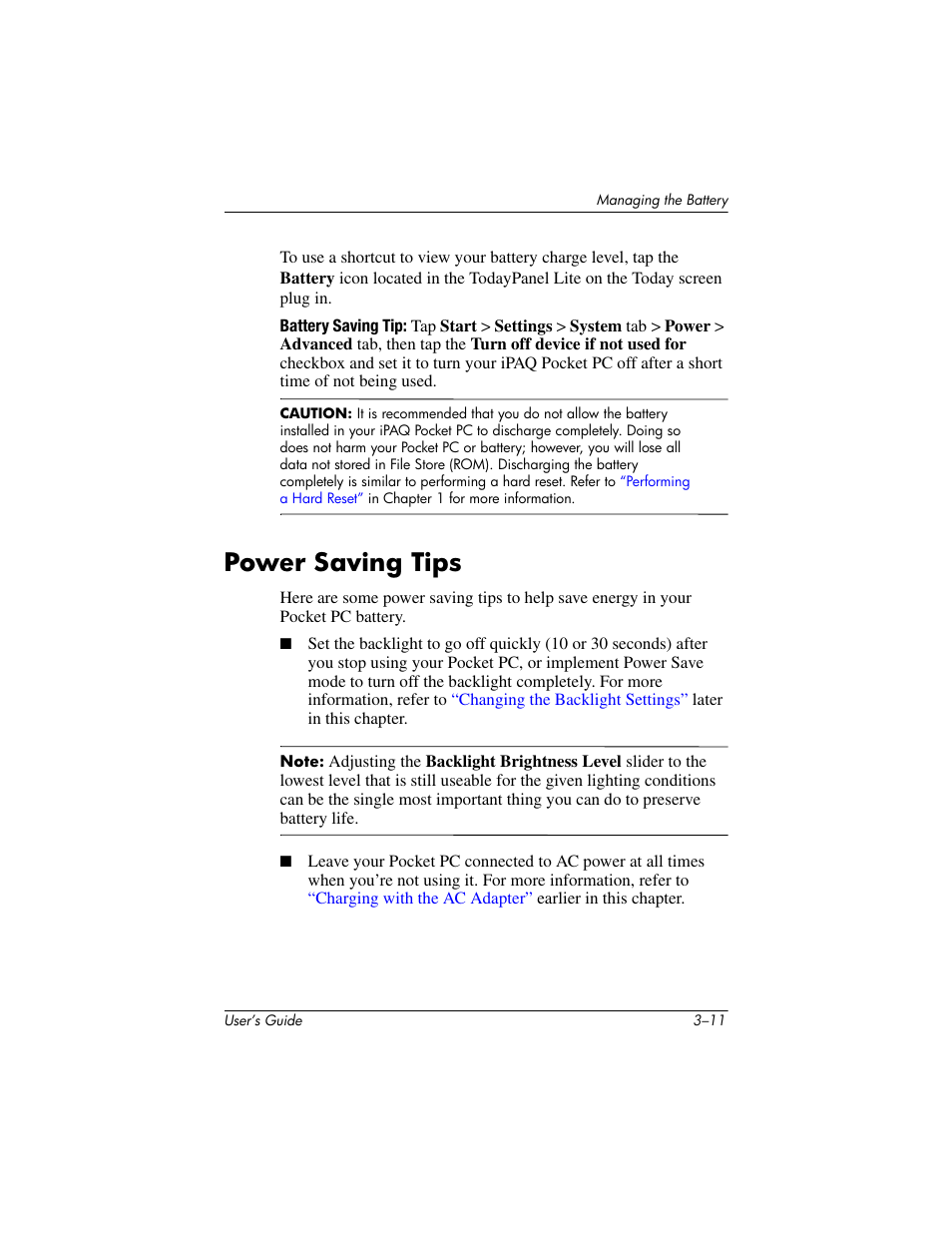 Managing the Battery

To use a shortcut to view your battery charge level, tap the Battery icon located in the TodayPanel Lite on the Today screen plug in.

Battery Saving Tip: Tap Start > Settings > System tab > Power > Advanced tab, then tap the Turn off device if not used for checkbox and set it to turn your iPAQ Pocket PC off after a short time of not being used.

CAUTION: It is recommended that you do not allow the battery installed in your iPAQ Pocket PC to discharge completely. Doing so does not harm your Pocket PC or battery; however, you will lose all data not stored in File Store (ROM). Discharging the battery completely is similar to performing a hard reset. Refer to "Performing a Hard Reset" in Chapter 1 for more information.

Power Saving Tips

Here are some power saving tips to help save energy in your Pocket PC battery.

■ Set the backlight to go off quickly (10 or 30 seconds) after you stop using your Pocket PC, or implement Power Save mode to turn off the backlight completely. For more information, refer to "Changing the Backlight Settings" later in this chapter.

Note: Adjusting the Backlight Brightness Level slider to the lowest level that is still useable for the given lighting conditions can be the single most important thing you can do to preserve battery life.

■ Leave your Pocket PC connected to AC power at all times when you're not using it. For more information, refer to "Charging with the AC Adapter" earlier in this chapter.

User's Guide 3–11